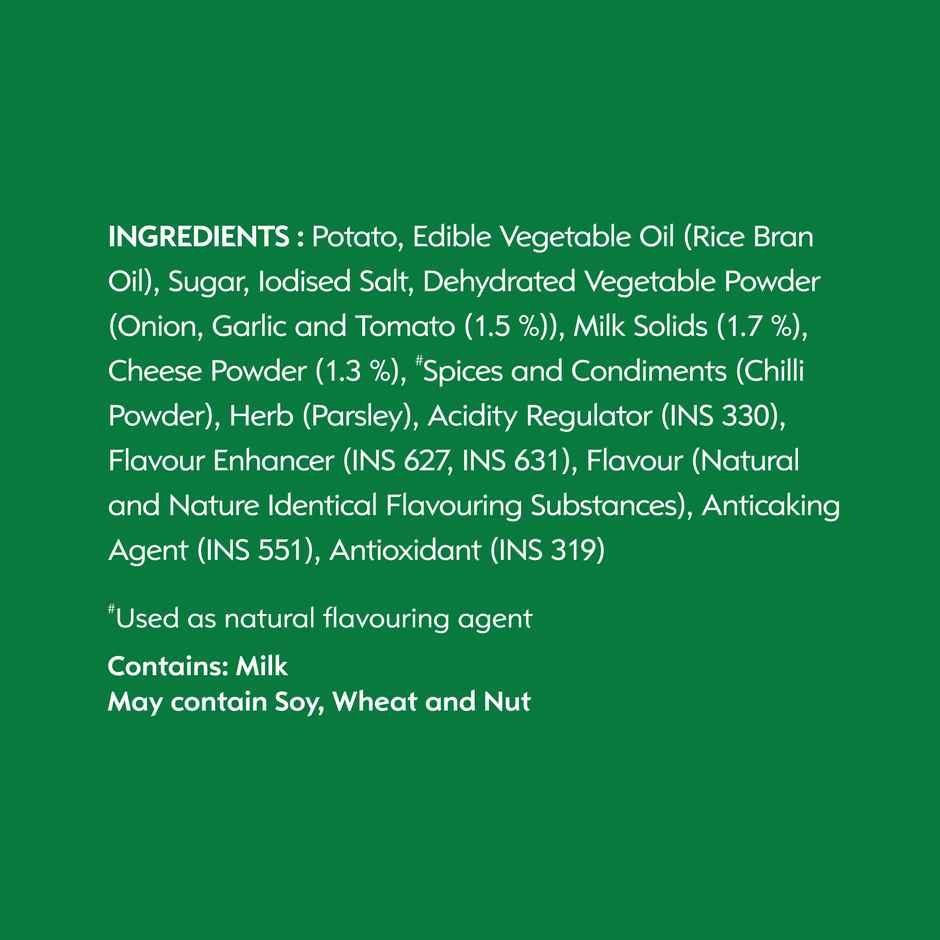 INGREDIENTS : Potato, Edible Vegetable Oil (Rice Bran Oil), Sugar, Iodised Salt, Dehydrated Vegetable Powder (Onion, Garlic and Tomato (1.5 %)), Milk Solids (1.7 %), Cheese Powder (1.3 %), $^{\#}$Spices and Condiments (Chilli Powder), Herb (Parsley), Acidity Regulator (INS 330), Flavour Enhancer (INS 627, INS 631), Flavour (Natural and Nature Identical Flavouring Substances), Anticaking Agent (INS 551), Antioxidant (INS 319)

$^{\#}$Used as natural flavouring agent

Contains: Milk
May contain Soy, Wheat and Nut